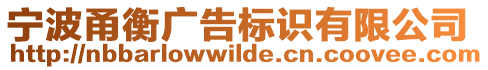 宁波甬衡广告标识有限公司
http://nbbarlowwilde.cn.coovee.com